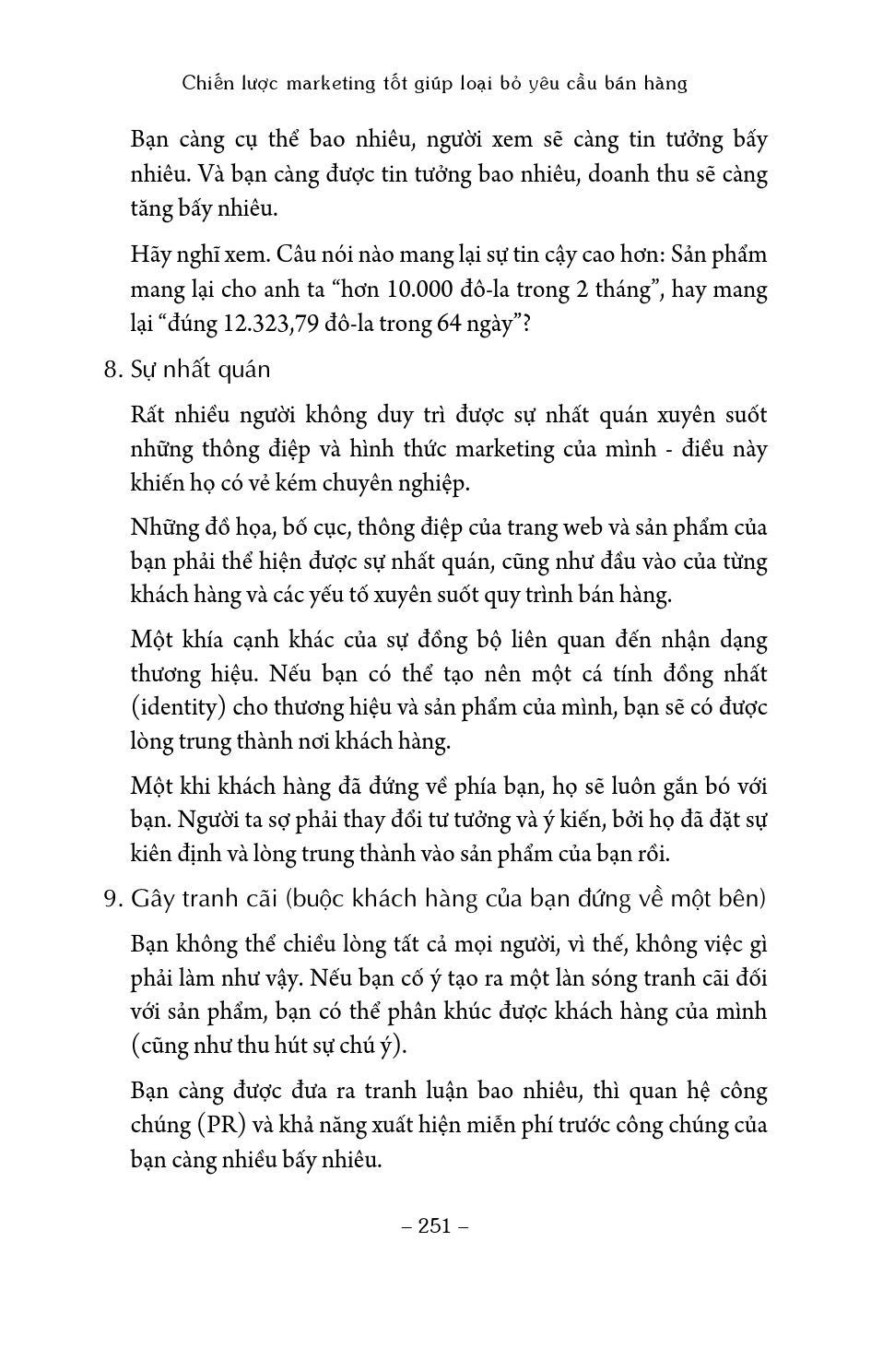 Chiến lược marketing tốt giúp loại bỏ yêu cầu bán hàng

Bạn càng cụ thể bao nhiêu, người xem sẽ càng tin tưởng bấy nhiêu. Và bạn càng được tin tưởng bao nhiêu, doanh thu sẽ càng tăng bấy nhiêu.

Hãy nghĩ xem. Câu nói nào mang lại sự tin cậy cao hơn: Sản phẩm mang lại cho anh ta “hơn 10.000 đô-la trong 2 tháng”, hay mang lại “đúng 12.323,79 đô-la trong 64 ngày”?

8. Sự nhất quán

Rất nhiều người không duy trì được sự nhất quán xuyên suốt những thông điệp và hình thức marketing của mình - điều này khiến họ có vẻ kém chuyên nghiệp.

Những đồ họa, bố cục, thông điệp của trang web và sản phẩm của bạn phải thể hiện được sự nhất quán, cũng như đầu vào của từng khách hàng và các yếu tố xuyên suốt quy trình bán hàng.

Một khía cạnh khác của sự đồng bộ liên quan đến nhận dạng thương hiệu. Nếu bạn có thể tạo nên một cá tính đồng nhất (identity) cho thương hiệu và sản phẩm của mình, bạn sẽ có được lòng trung thành nơi khách hàng.

Một khi khách hàng đã đứng về phía bạn, họ sẽ luôn gắn bó với bạn. Người ta sợ phải thay đổi tư tưởng và ý kiến, bởi họ đã đặt sự kiên định và lòng trung thành vào sản phẩm của bạn rồi.

9. Gây tranh cãi (buộc khách hàng của bạn đứng về một bên)

Bạn không thể chiều lòng tất cả mọi người, vì thế, không việc gì phải làm như vậy. Nếu bạn cố ý tạo ra một làn sóng tranh cãi đối với sản phẩm, bạn có thể phân khúc được khách hàng của mình (cũng như thu hút sự chú ý).

Bạn càng được đưa ra tranh luận bao nhiêu, thì quan hệ công chúng (PR) và khả năng xuất hiện miễn phí trước công chúng của bạn càng nhiều bấy nhiêu.

– 251 –